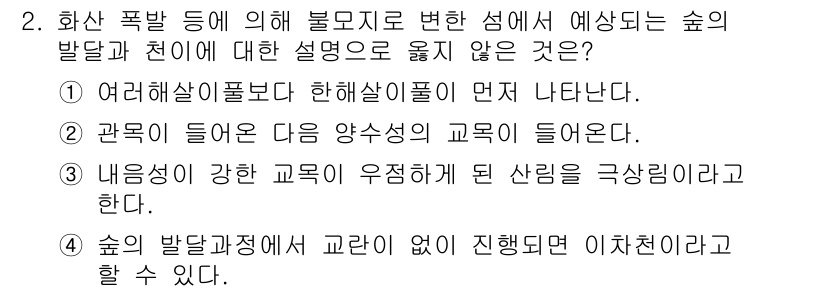 2. 화산 폭발 등에 의해 불모지로 변한 섬에서 예상되는 숲의 발달과 천이에 대한 설명으로 옳지 않은 것은?

① 여러해살이풀보다 한해살이풀이 먼저 나타난다.

② 관목이 들어온 다음 양수성의 교목이 들어온다.

③ 내음성이 강한 교목이 우점하게 된 산림을 극상림이라고 한다.

④ 숲의 발달과정에서 교란이 없이 진행되면 이차천이라고 할 수 있다.